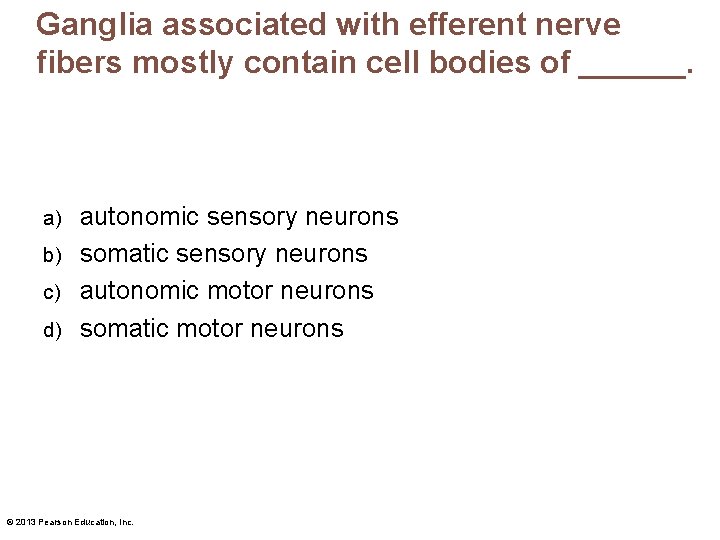 Ganglia associated with efferent nerve fibers mostly contain cell bodies of ____.

a) autonomic sensory neurons
b) somatic sensory neurons
c) autonomic motor neurons
d) somatic motor neurons

© 2013 Pearson Education, Inc.